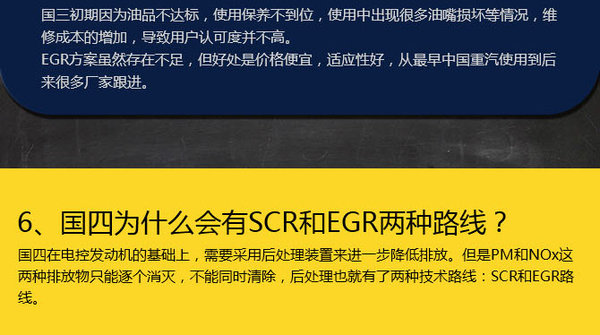 国三初期因为油品不达标，使用保养不到位，使用中出现很多油嘴损坏等情况，维修成本的增加，导致用户认可度并不高。
EGR方案虽然存在不足，但好处是价格便宜，适应性好，从最早中国重汽使用到后来很多厂家跟进。

6、国四为什么会有SCR和EGR两种路线？
国四在电控发动机的基础上，需要采用后处理装置来进一步降低排放。但是PM和NOx这两种排放物只能逐个消灭，不能同时清除，后处理也就有了两种技术路线：SCR和EGR路线。